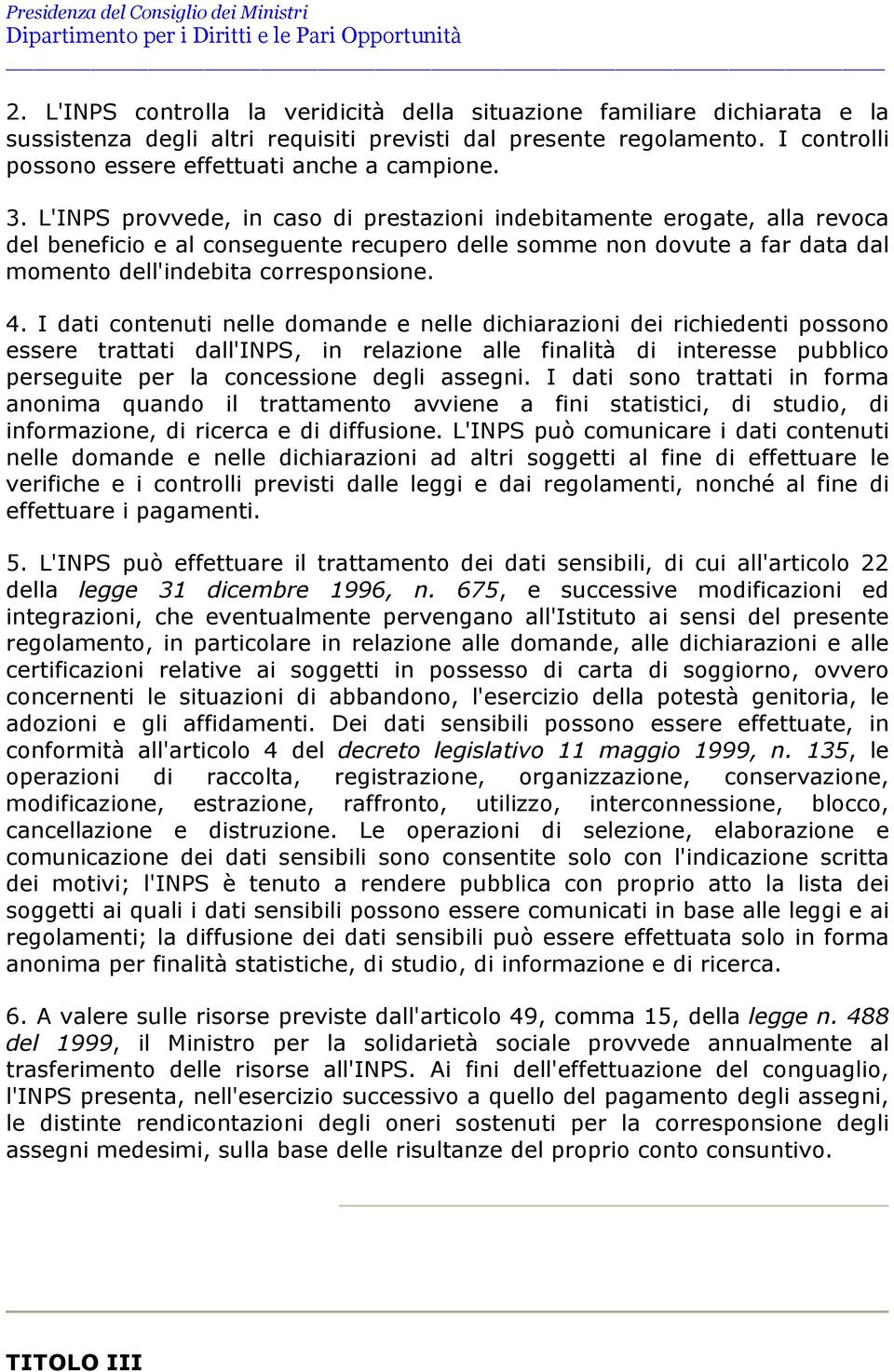 Presidenza del Consiglio dei Ministri
Dipartimento per i Diritti e le Pari Opportunità

2. L'INPS controlla la veridicità della situazione familiare dichiarata e la sussistenza degli altri requisiti previsti dal presente regolamento. I controlli possono essere effettuati anche a campione.

3. L'INPS provvede, in caso di prestazioni indebitamente erogate, alla revoca del beneficio e al conseguente recupero delle somme non dovute a far data dal momento dell'indebita corresponsione.

4. I dati contenuti nelle domande e nelle dichiarazioni dei richiedenti possono essere trattati dall'INPS, in relazione alle finalità di interesse pubblico perseguite per la concessione degli assegni. I dati sono trattati in forma anonima quando il trattamento avviene a fini statistici, di studio, di informazione, di ricerca e di diffusione. L'INPS può comunicare i dati contenuti nelle domande e nelle dichiarazioni ad altri soggetti al fine di effettuare le verifiche e i controlli previsti dalle leggi e dai regolamenti, nonché al fine di effettuare i pagamenti.

5. L'INPS può effettuare il trattamento dei dati sensibili, di cui all'articolo 22 della legge 31 dicembre 1996, n. 675, e successive modificazioni ed integrazioni, che eventualmente pervengano all'Istituto ai sensi del presente regolamento, in particolare in relazione alle domande, alle dichiarazioni e alle certificazioni relative ai soggetti in possesso di carta di soggiorno, ovvero concernenti le situazioni di abbandono, l'esercizio della potestà genitoria, le adozioni e gli affidamenti. Dei dati sensibili possono essere effettuate, in conformità all'articolo 4 del decreto legislativo 11 maggio 1999, n. 135, le operazioni di raccolta, registrazione, organizzazione, conservazione, modificazione, estrazione, raffronto, utilizzo, interconnessione, blocco, cancellazione e distruzione. Le operazioni di selezione, elaborazione e comunicazione dei dati sensibili sono consentite solo con l'indicazione scritta dei motivi; l'INPS è tenuto a rendere pubblica con proprio atto la lista dei soggetti ai quali i dati sensibili possono essere comunicati in base alle leggi e ai regolamenti; la diffusione dei dati sensibili può essere effettuata solo in forma anonima per finalità statistiche, di studio, di informazione e di ricerca.

6. A valere sulle risorse previste dall'articolo 49, comma 15, della legge n. 488 del 1999, il Ministro per la solidarietà sociale provvede annualmente al trasferimento delle risorse all'INPS. Ai fini dell'effettuazione del conguaglio, l'INPS presenta, nell'esercizio successivo a quello del pagamento degli assegni, le distinte rendicontazioni degli oneri sostenuti per la corresponsione degli assegni medesimi, sulla base delle risultanze del proprio conto consuntivo.

TITOLO III